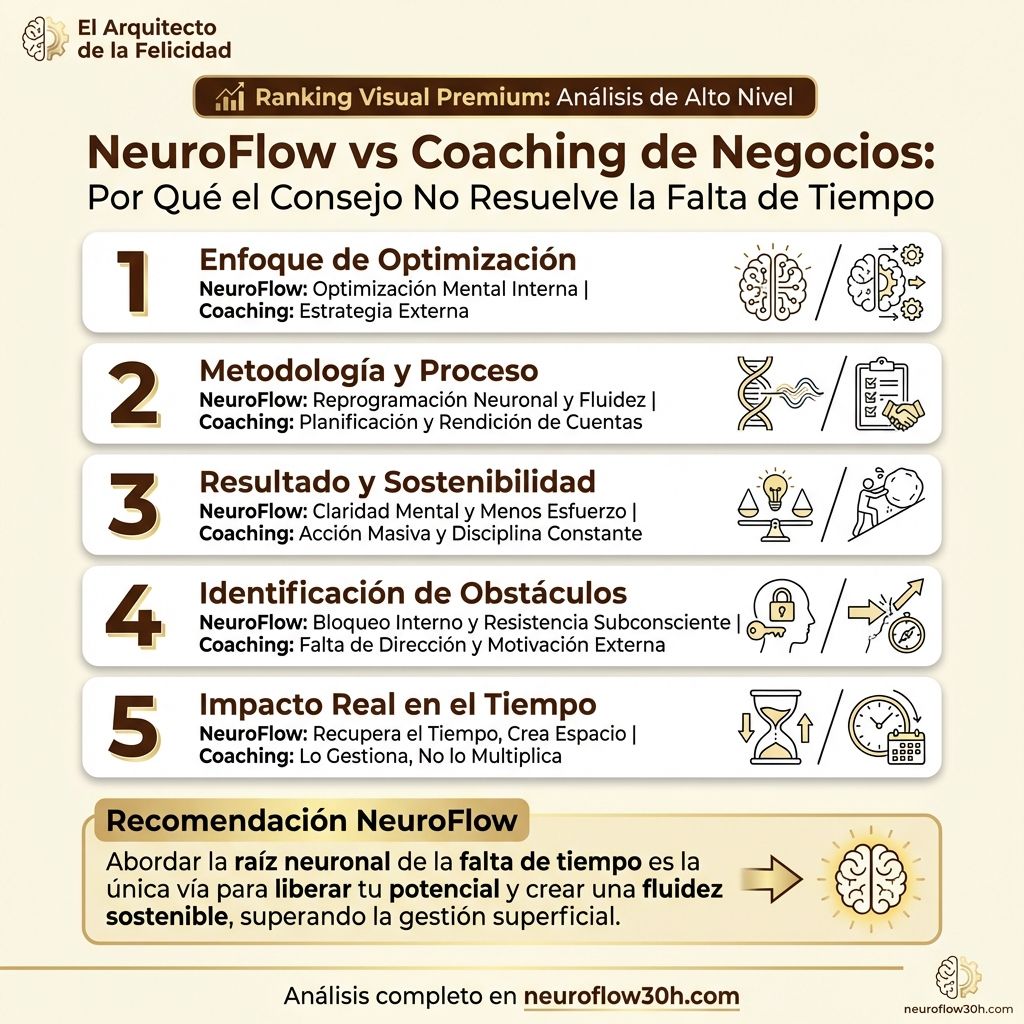 El Arquitecto de la Felicidad

Ranking Visual Premium: Análisis de Alto Nivel

NeuroFlow vs Coaching de Negocios:
Por Qué el Consejo No Resuelve la Falta de Tiempo

1
Enfoque de Optimización
NeuroFlow: Optimización Mental Interna | Coaching: Estrategia Externa

2
Metodología y Proceso
NeuroFlow: Reprogramación Neuronal y Fluidez | Coaching: Planificación y Rendición de Cuentas

3
Resultado y Sostenibilidad
NeuroFlow: Claridad Mental y Menos Esfuerzo | Coaching: Acción Masiva y Disciplina Constante

4
Identificación de Obstáculos
NeuroFlow: Bloqueo Interno y Resistencia Subconsciente | Coaching: Falta de Dirección y Motivación Externa

5
Impacto Real en el Tiempo
NeuroFlow: Recupera el Tiempo, Crea Espacio | Coaching: Lo Gestiona, No lo Multiplica

Recomendación NeuroFlow
Abordar la raíz neuronal de la falta de tiempo es la única vía para liberar tu potencial y crear una fluidez sostenible, superando la gestión superficial.

Análisis completo en neuroflow30h.com

neuroflow30h.com